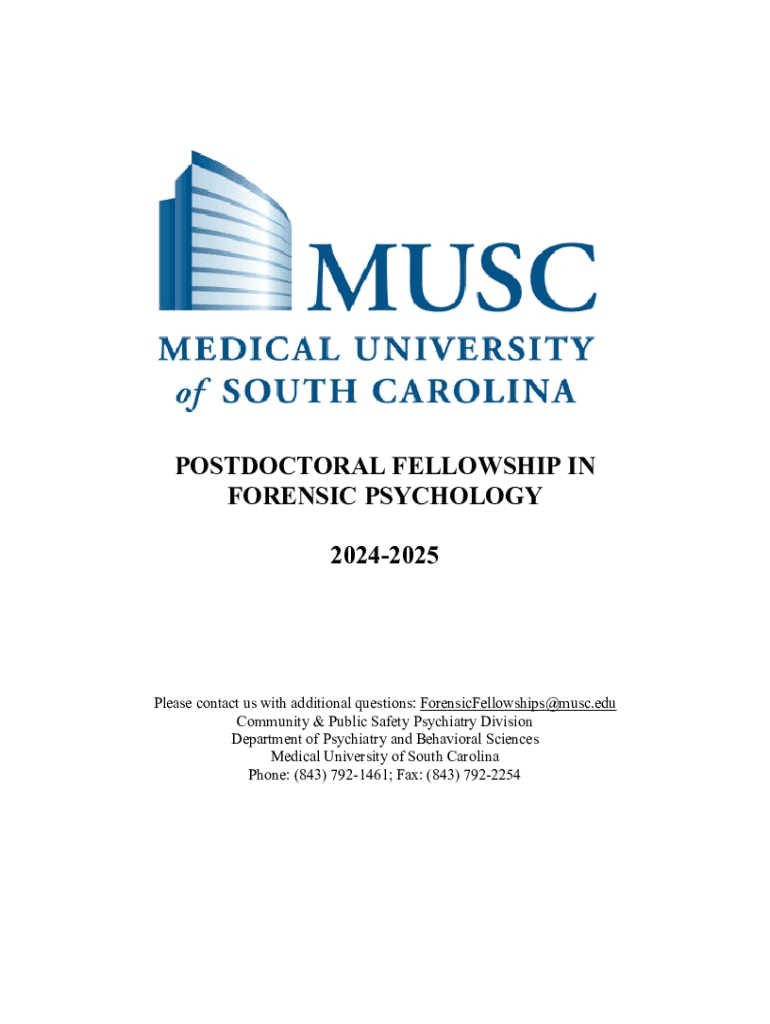 MUSC
MEDICAL UNIVERSITY of SOUTH CAROLINA

POSTDOCTORAL FELLOWSHIP IN FORENSIC PSYCHOLOGY

2024-2025

Please contact us with additional questions: ForensicFellowships@musc.edu
Community & Public Safety Psychiatry Division
Department of Psychiatry and Behavioral Sciences
Medical University of South Carolina
Phone: (843) 792-1461; Fax: (843) 792-2254